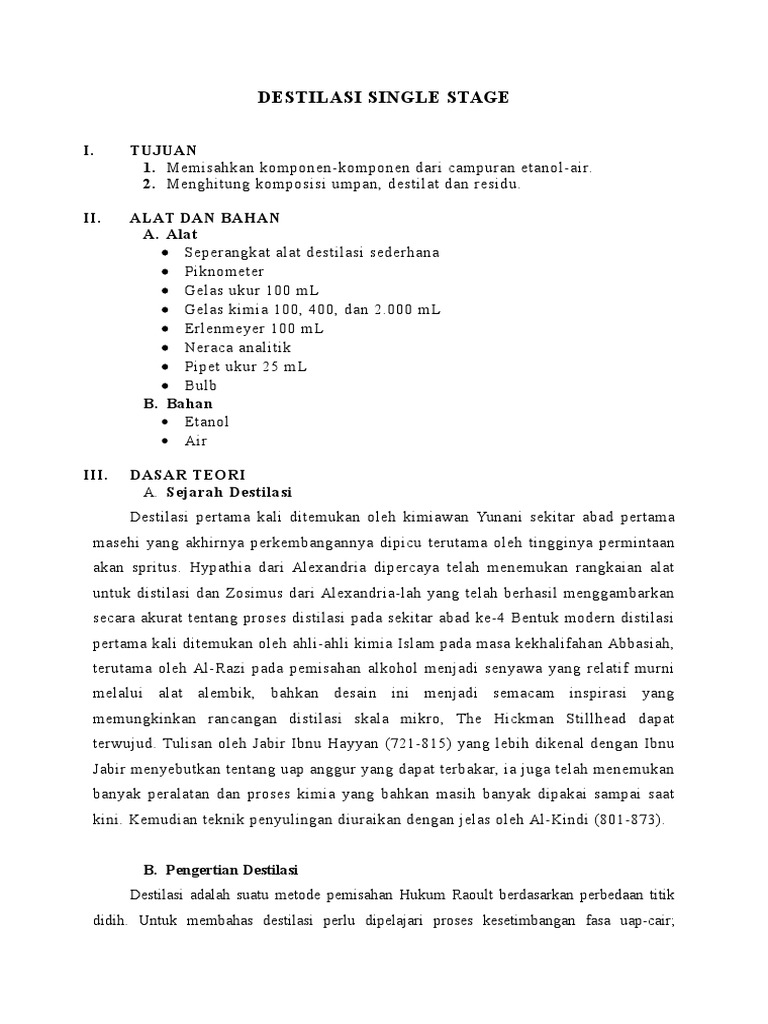 DESTILASI SINGLE STAGE

I. TUJUAN
1. Memisahkan komponen-komponen dari campuran etanol-air.
2. Menghitung komposisi umpan, destilat dan residu.

II. ALAT DAN BAHAN
A. Alat
• Seperangkat alat destilasi sederhana
• Piknometer
• Gelas ukur 100 mL
• Gelas kimia 100, 400, dan 2.000 mL
• Erlenmeyer 100 mL
• Neraca analitik
• Pipet ukur 25 mL
• Bulb
B. Bahan
• Etanol
• Air

III. DASAR TEORI
A. Sejarah Destilasi

Destilasi pertama kali ditemukan oleh kimiawan Yunani sekitar abad pertama masehi yang akhirnya perkembangannya dipicu terutama oleh tingginya permintaan akan spritus. Hypathia dari Alexandria dipercaya telah menemukan rangkaian alat untuk distilasi dan Zosimus dari Alexandria-lah yang telah berhasil menggambarkan secara akurat tentang proses distilasi pada sekitar abad ke-4 Bentuk modern distilasi pertama kali ditemukan oleh ahli-ahli kimia Islam pada masa kekhalifahan Abbasiah, terutama oleh Al-Razi pada pemisahan alkohol menjadi senyawa yang relatif murni melalui alat alembik, bahkan desain ini menjadi semacam inspirasi yang memungkinkan rancangan distilasi skala mikro, The Hickman Stillhead dapat terwujud. Tulisan oleh Jabir Ibnu Hayyan (721-815) yang lebih dikenal dengan Ibnu Jabir menyebutkan tentang uap anggur yang dapat terbakar, ia juga telah menemukan banyak peralatan dan proses kimia yang bahkan masih banyak dipakai sampai saat kini. Kemudian teknik penyulingan diuraikan dengan jelas oleh Al-Kindi (801-873).

B. Pengertian Destilasi

Destilasi adalah suatu metode pemisahan Hukum Raoult berdasarkan perbedaan titik didih. Untuk membahas destilasi perlu dipelajari proses kesetimbangan fasa uap-cair;